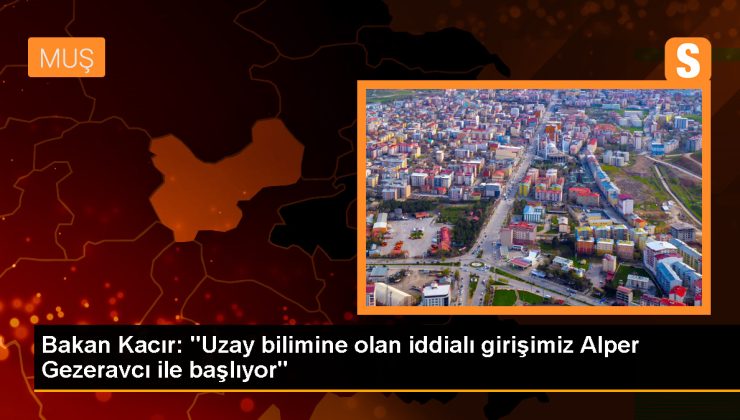 MUŞ

S

Bakan Kacır: "Uzay bilimine olan iddialı girişimiz Alper Gezeravcı ile başlıyor"